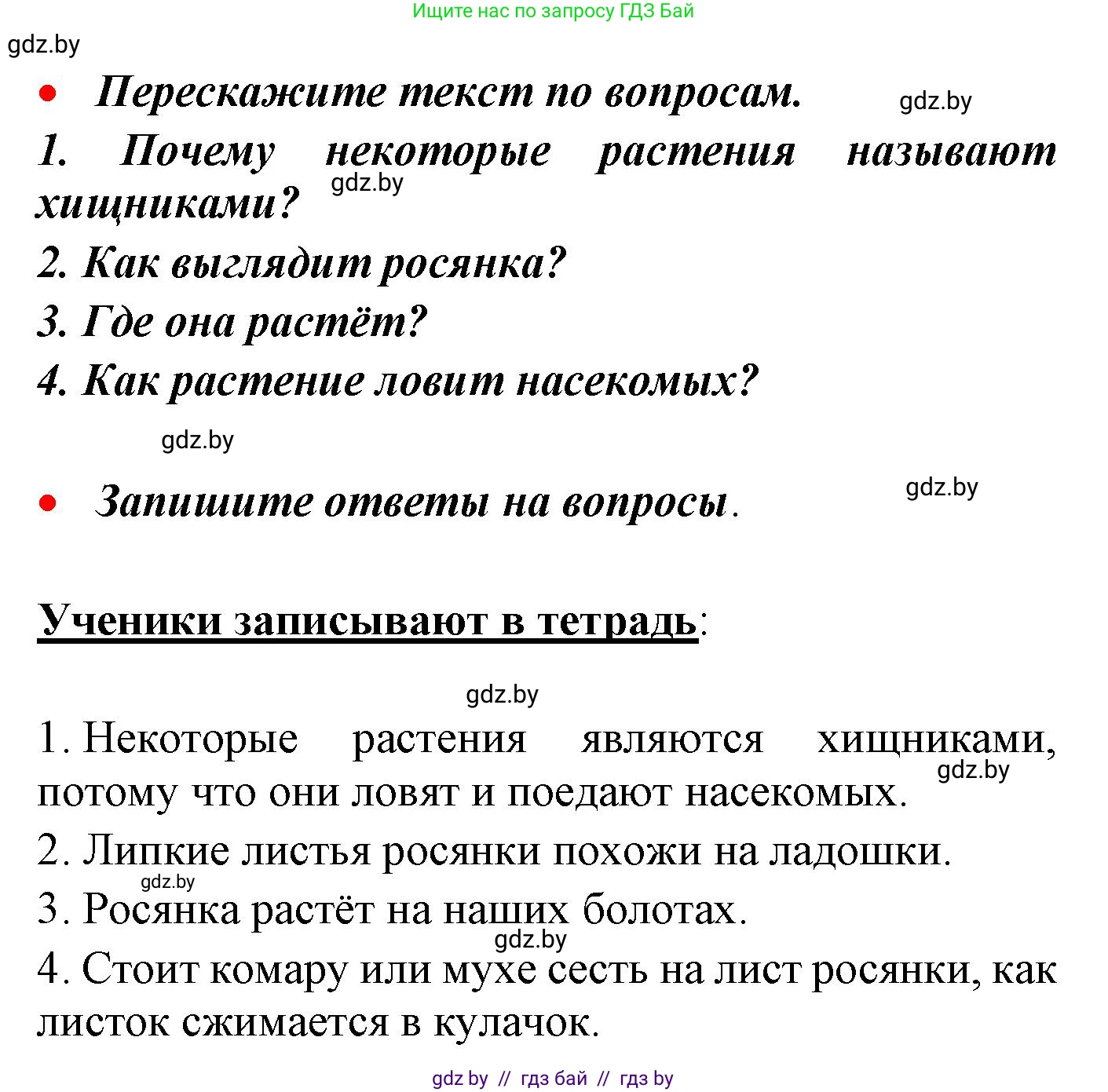 Ищите нас по запросу ГДЗ Бай

gdz.by

• Перескажите текст по вопросам.

gdz.by

1. Почему некоторые растения называют хищниками?

gdz.by

2. Как выглядит росянка?

3. Где она растёт?

4. Как растение ловит насекомых?

gdz.by

• Запишите ответы на вопросы.

gdz.by

Ученики записывают в тетрадь:

gdz.by

1. Некоторые растения являются хищниками, потому что они ловят и поедают насекомых.

gdz.by

2. Липкие листья росянки похожи на ладошки.

gdz.by

3. Росянка растёт на наших болотах.

gdz.by

4. Стоит комару или мухе сесть на лист росянки, как листок сжимается в кулачок.

gdz by // гдз бай // гдз by